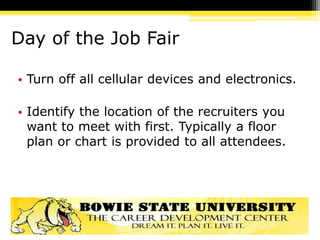 Day of the Job Fair

• Turn off all cellular devices and electronics.

• Identify the location of the recruiters you want to meet with first. Typically a floor plan or chart is provided to all attendees.

BOWIE STATE UNIVERSITY
THE CAREER DEVELOPMENT CENTER
DREAM IT. PLAN IT. LIVE IT.